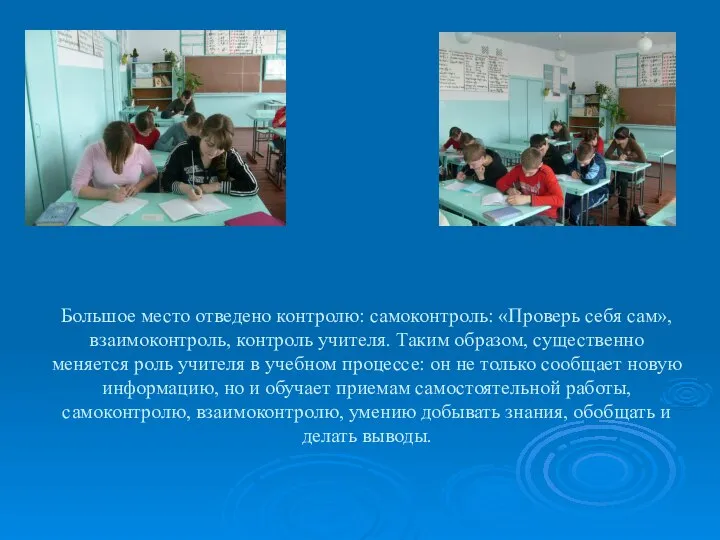 Большое место отведено контролю: самоконтроль: «Проверь себя сам», взаимоконтроль, контроль учителя. Таким образом, существенно меняется роль учителя в учебном процессе: он не только сообщает новую информацию, но и обучает приемам самостоятельной работы, самоконтролю, взаимоконтролю, умению добывать знания, обобщать и делать выводы.